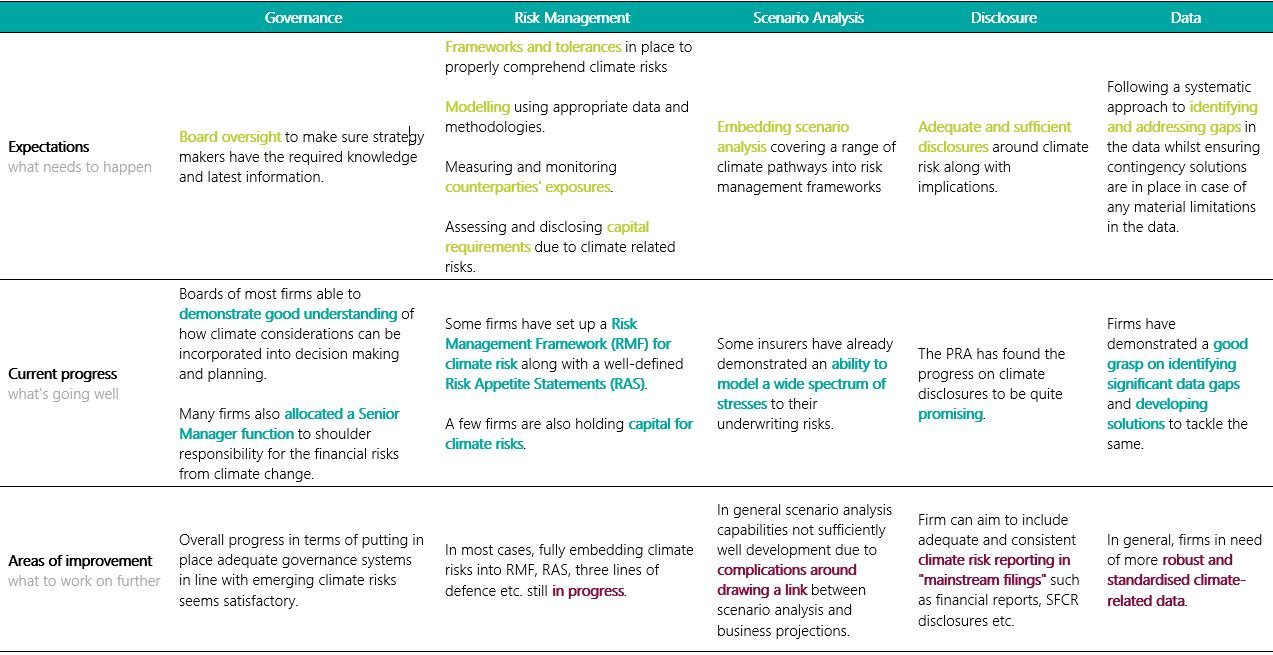 | | Governance | Risk Management | Scenario Analysis | Disclosure | Data |
|---|---|---|---|---|---|
| **Expectations** what needs to happen | Board oversight to make sure strategy makers have the required knowledge and latest information. | Frameworks and tolerances in place to properly comprehend climate risks<br><br>Modelling using appropriate data and methodologies.<br><br>Measuring and monitoring counterparties' exposures.<br><br>Assessing and disclosing capital requirements due to climate related risks. | Embedding scenario analysis covering a range of climate pathways into risk management frameworks | Adequate and sufficient disclosures around climate risk along with implications. | Following a systematic approach to identifying and addressing gaps in the data whilst ensuring contingency solutions are in place in case of any material limitations in the data. |
| **Current progress** what's going well | Boards of most firms able to demonstrate good understanding of how climate considerations can be incorporated into decision making and planning.<br><br>Many firms also allocated a Senior Manager function to shoulder responsibility for the financial risks from climate change. | Some firms have set up a Risk Management Framework (RMF) for climate risk along with a well-defined Risk Appetite Statements (RAS).<br><br>A few firms are also holding capital for climate risks. | Some insurers have already demonstrated an ability to model a wide spectrum of stresses to their underwriting risks. | The PRA has found the progress on climate disclosures to be quite promising. | Firms have demonstrated a good grasp on identifying significant data gaps and developing solutions to tackle the same. |
| **Areas of improvement** what to work on further | Overall progress in terms of putting in place adequate governance systems in line with emerging climate risks seems satisfactory. | In most cases, fully embedding climate risks into RMF, RAS, three lines of defence etc. still in progress. | In general scenario analysis capabilities not sufficiently well development due to complications around drawing a link between scenario analysis and business projections. | Firm can aim to include adequate and consistent climate risk reporting in "mainstream filings" such as financial reports, SFCR disclosures etc. | In general, firms in need of more robust and standardised climate-related data. |